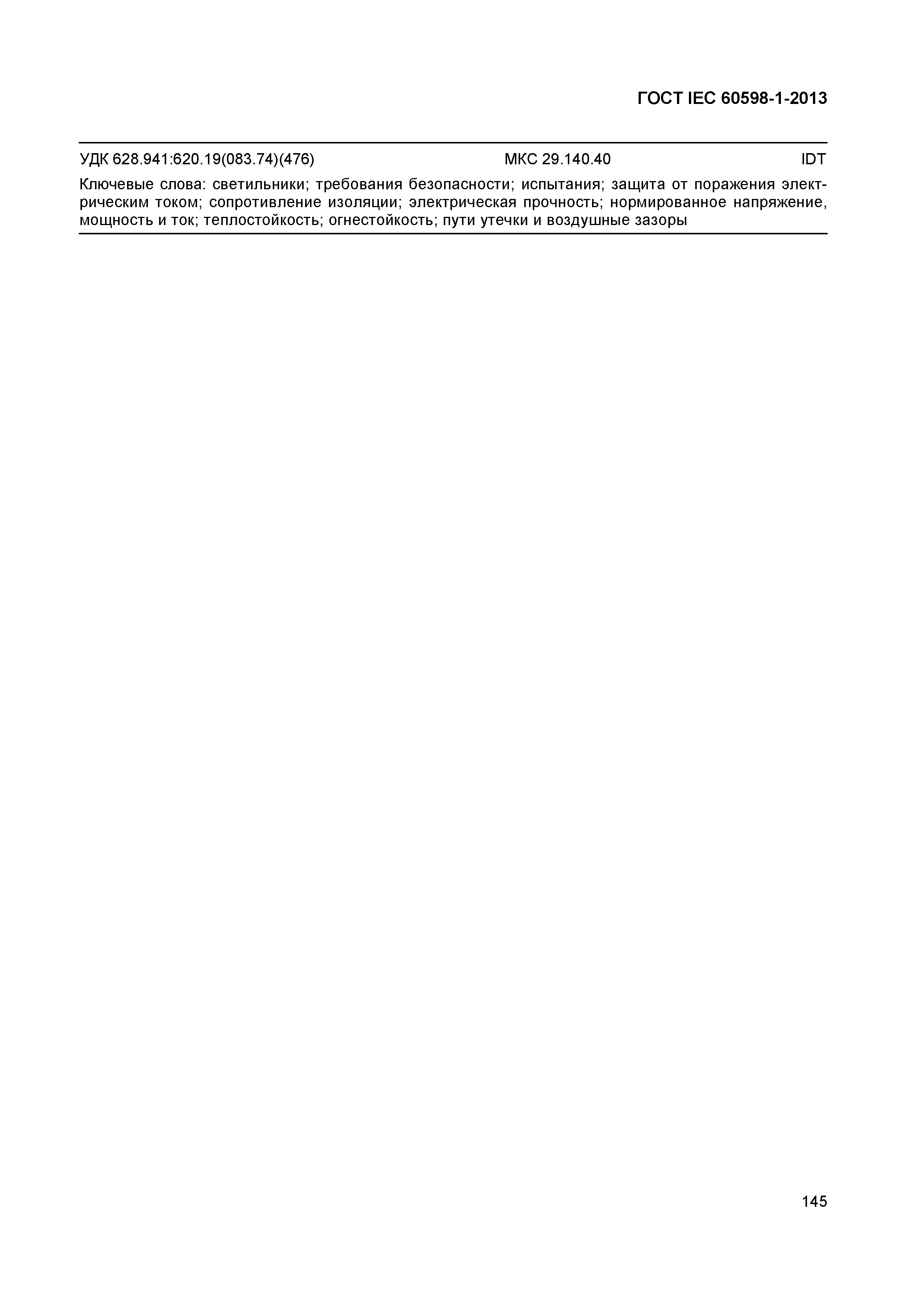 ГОСТ IEC 60598-1-2013

УДК 628.941:620.19(083.74)(476) МКС 29.140.40 IDT

Ключевые слова: светильники; требования безопасности; испытания; защита от поражения электрическим током; сопротивление изоляции; электрическая прочность; нормированное напряжение, мощность и ток; теплостойкость; огнестойкость; пути утечки и воздушные зазоры

145